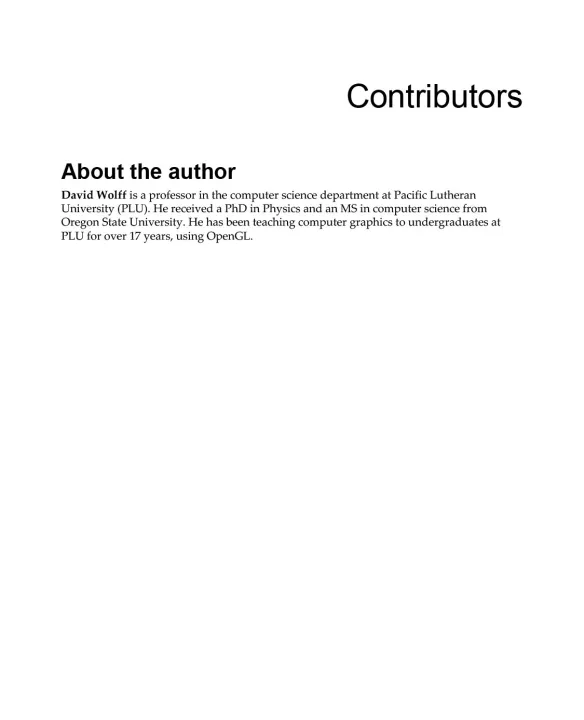 Contributors

About the author

David Wolff is a professor in the computer science department at Pacific Lutheran University (PLU). He received a PhD in Physics and an MS in computer science from Oregon State University. He has been teaching computer graphics to undergraduates at PLU for over 17 years, using OpenGL.